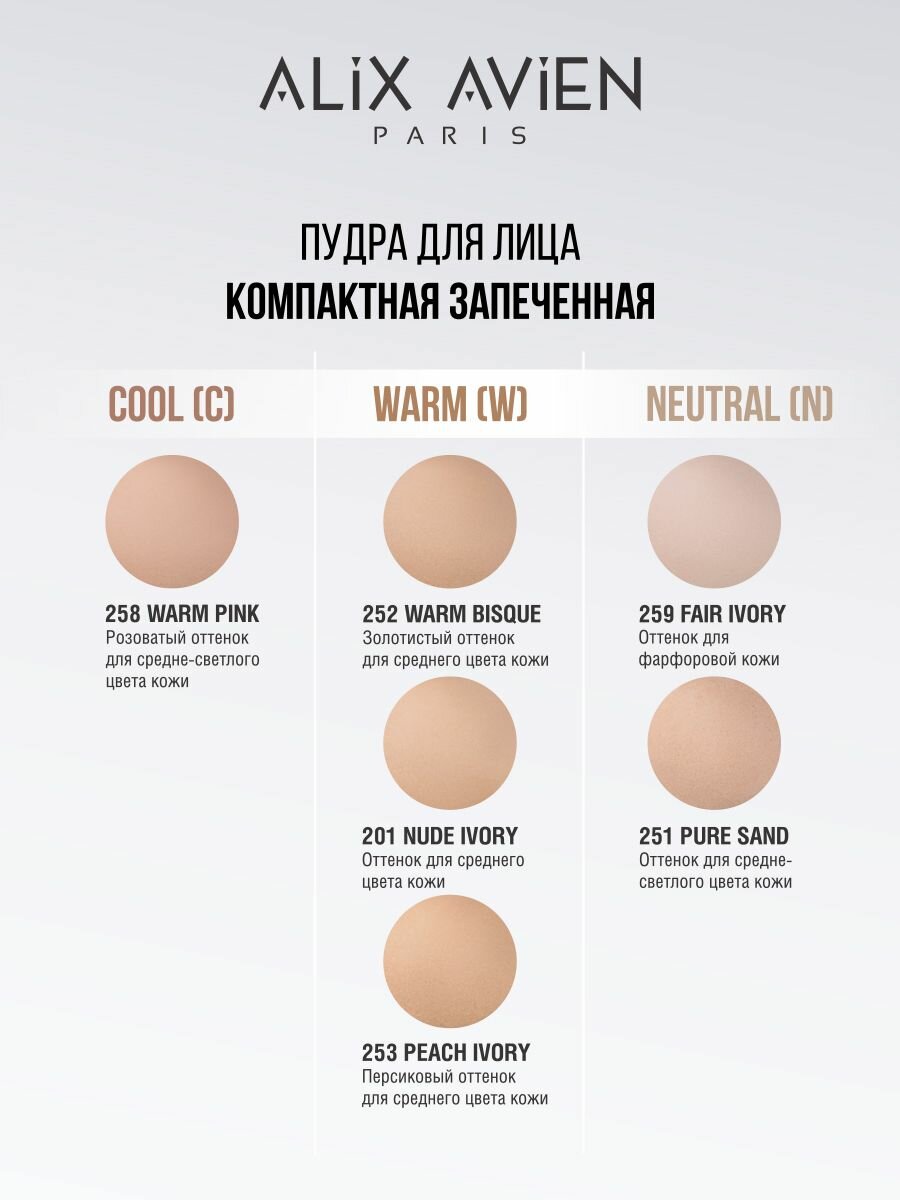 ALIX AVIEN
PARIS

ПУДРА ДЛЯ ЛИЦА
КОМПАКТНАЯ ЗАПЕЧЕННАЯ

COOL (C)

258 WARM PINK
Розоватый оттенок для средне-светлого цвета кожи

WARM (W)

252 WARM BISQUE
Золотистый оттенок для среднего цвета кожи

201 NUDE IVORY
Оттенок для среднего цвета кожи

253 PEACH IVORY
Персиковый оттенок для среднего цвета кожи

NEUTRAL (N)

259 FAIR IVORY
Оттенок для фарфоровой кожи

251 PURE SAND
Оттенок для средне-светлого цвета кожи